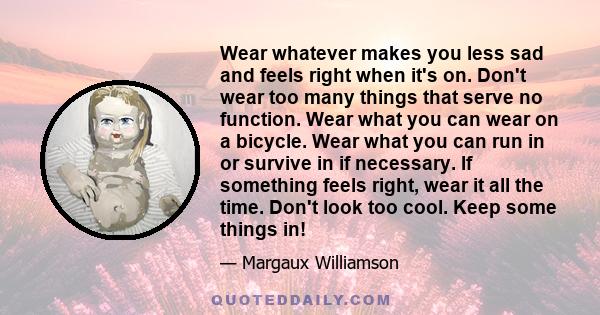 Wear whatever makes you less sad and feels right when it's on. Don't wear too many things that serve no function. Wear what you can wear on a bicycle. Wear what you can run in or survive in if necessary. If something feels right, wear it all the time. Don't look too cool. Keep some things in!

— Margaux Williamson

QUOTEDDAILY.COM